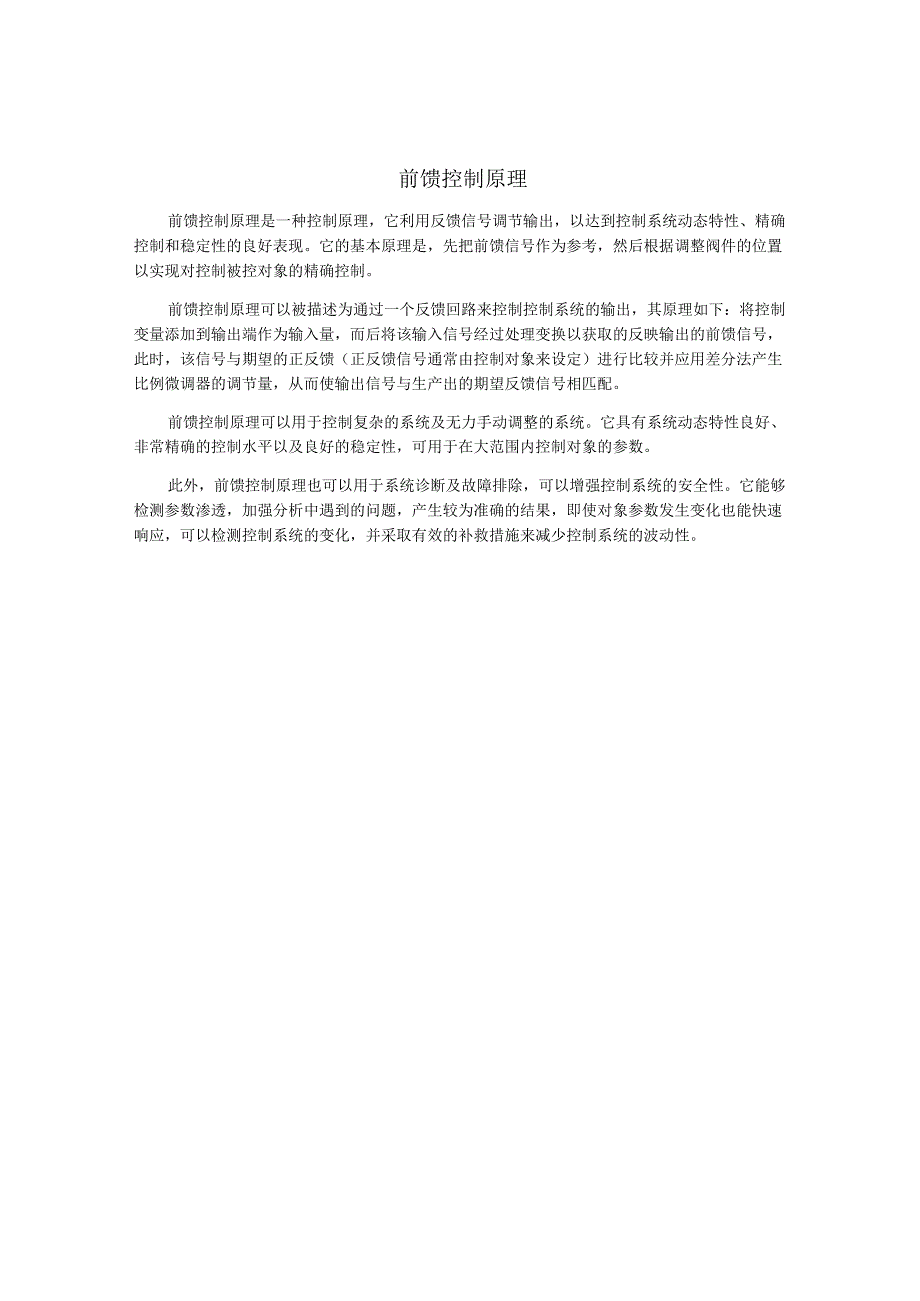 前馈控制原理

前馈控制原理是一种控制原理，它利用反馈信号调节输出，以达到控制系统动态特性、精确控制和稳定性的良好表现。它的基本原理是，先把前馈信号作为参考，然后根据调整阀件的位置以实现对控制被控对象的精确控制。

前馈控制原理可以被描述为通过一个反馈回路来控制控制系统的输出，其原理如下：将控制变量添加到输出端作为输入量，而后将该输入信号经过处理变换以获取的反映输出的前馈信号，此时，该信号与期望的正反馈（正反馈信号通常由控制对象来设定）进行比较并应用差分法产生比例微调器的调节量，从而使输出信号与生产出的期望反馈信号相匹配。

前馈控制原理可以用于控制复杂的系统及无力手动调整的系统。它具有系统动态特性良好、非常精确的控制水平以及良好的稳定性，可用于在大范围内控制对象的参数。

此外，前馈控制原理也可以用于系统诊断及故障排除，可以增强控制系统的安全性。它能够检测参数渗透，加强分析中遇到的问题，产生较为准确的结果，即使对象参数发生变化也能快速响应，可以检测控制系统的变化，并采取有效的补救措施来减少控制系统的波动性。